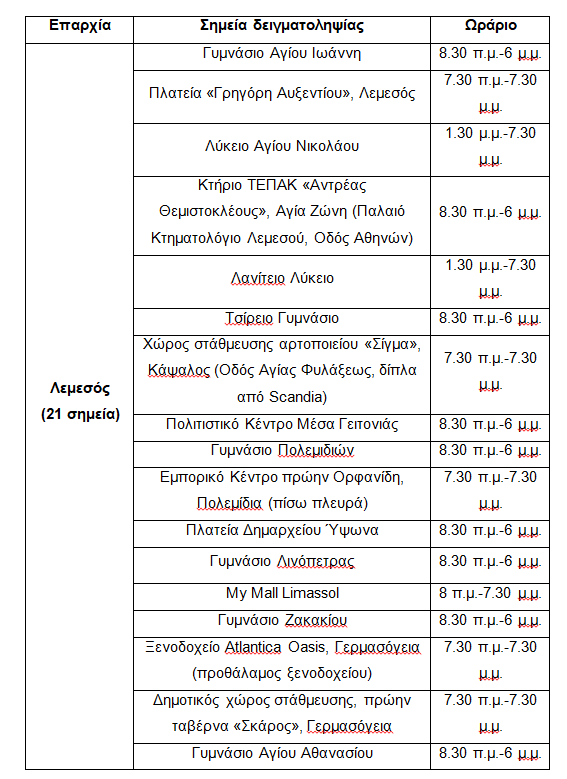 | Επαρχία | Σημεία δειγματοληψίας | Ωράριο |
|---|---|---|
| Λεμεσός (21 σημεία) | Γυμνάσιο Αγίου Ιωάννη | 8.30 π.μ.-6 μ.μ. |
| | Πλατεία «Γρηγόρη Αυξεντίου», Λεμεσός | 7.30 π.μ.-7.30 μ.μ. |
| | Λύκειο Αγίου Νικολάου | 1.30 μ.μ.-7.30 μ.μ. |
| | Κτήριο ΤΕΠΑΚ «Αντρέας Θεμιστοκλέους», Αγία Ζώνη (Παλαιό Κτηματολόγιο Λεμεσού, Οδός Αθηνών) | 8.30 π.μ.-6 μ.μ. |
| | Λανίτειο Λύκειο | 1.30 μ.μ.-7.30 μ.μ. |
| | Τσίρειο Γυμνάσιο | 8.30 π.μ.-6 μ.μ. |
| | Χώρος στάθμευσης αρτοποιείου «Σίγμα», Κάψαλος (Οδός Αγίας Φυλάξεως, δίπλα από Scandia) | 7.30 π.μ.-7.30 μ.μ. |
| | Πολιτιστικό Κέντρο Μέσα Γειτονιάς | 8.30 π.μ.-6 μ.μ. |
| | Γυμνάσιο Πολεμιδιών | 8.30 π.μ.-6 μ.μ. |
| | Εμπορικό Κέντρο πρώην Ορφανίδη, Πολεμίδια (πίσω πλευρά) | 7.30 π.μ.-7.30 μ.μ. |
| | Πλατεία Δημαρχείου Ύψωνα | 8.30 π.μ.-6 μ.μ. |
| | Γυμνάσιο Λινόπετρας | 8.30 π.μ.-6 μ.μ. |
| | My Mall Limassol | 8 π.μ.-7.30 μ.μ. |
| | Γυμνάσιο Ζακακίου | 8.30 π.μ.-6 μ.μ. |
| | Ξενοδοχείο Atlantica Oasis, Γερμασόγεια (προθάλαμος ξενοδοχείου) | 7.30 π.μ.-7.30 μ.μ. |
| | Δημοτικός χώρος στάθμευσης, πρώην ταβέρνα «Σκάρος», Γερμασόγεια | 7.30 π.μ.-7.30 μ.μ. |
| | Γυμνάσιο Αγίου Αθανασίου | 8.30 π.μ.-6 μ.μ. |